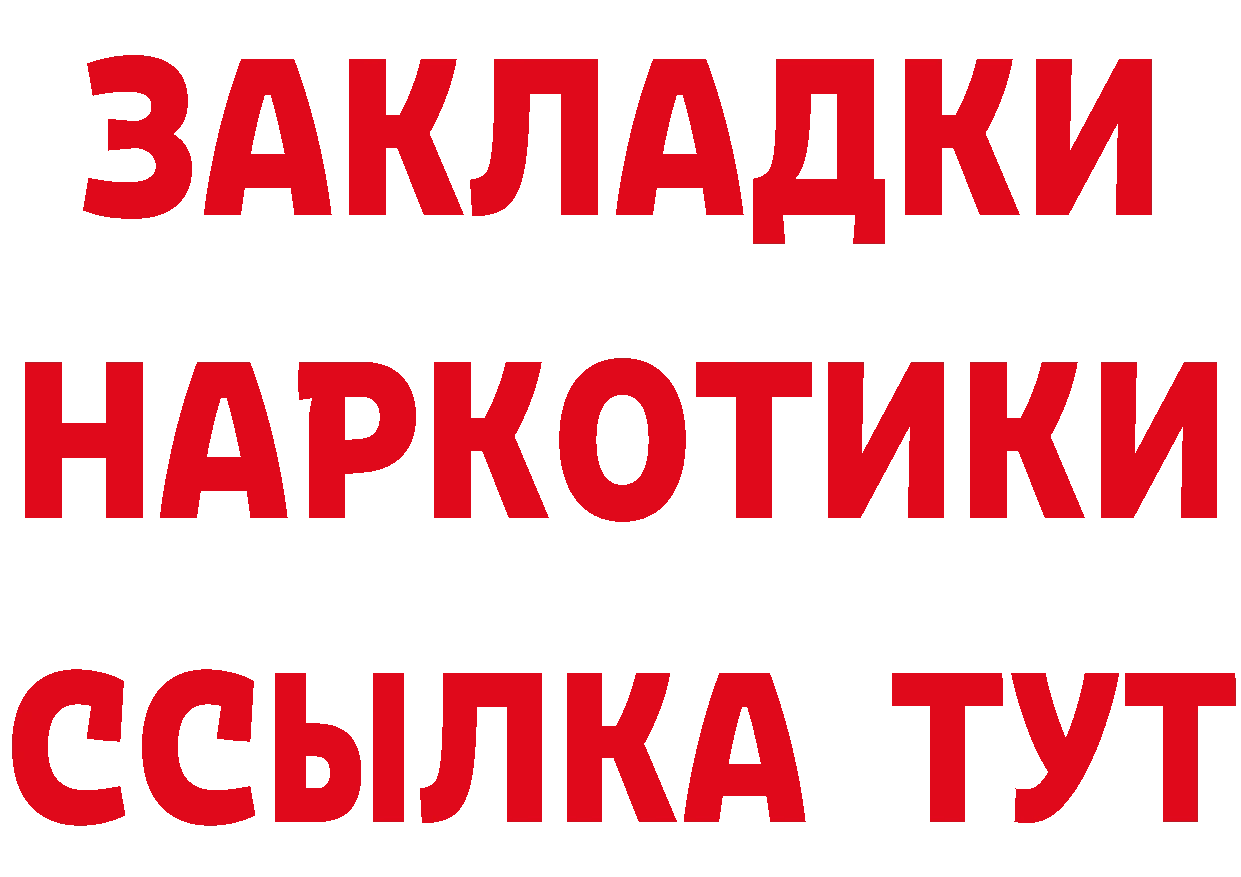 ЗАКЛАДКИ
НАРКОТИКИ
ССЫЛКА ТУТ